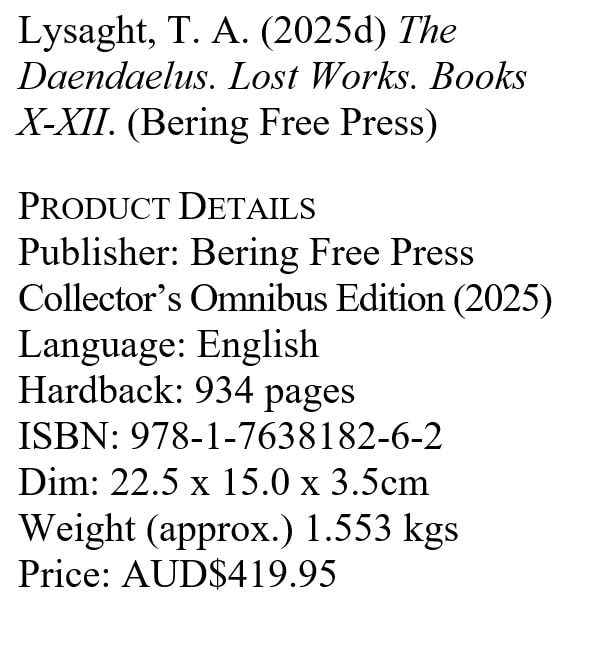 Lysaght, T. A. (2025d) The Daendaelus. Lost Works. Books X-XII. (Bering Free Press)

PRODUCT DETAILS
Publisher: Bering Free Press
Collector's Omnibus Edition (2025)
Language: English
Hardback: 934 pages
ISBN: 978-1-7638182-6-2
Dim: 22.5 x 15.0 x 3.5cm
Weight (approx.) 1.553 kgs
Price: AUD$419.95